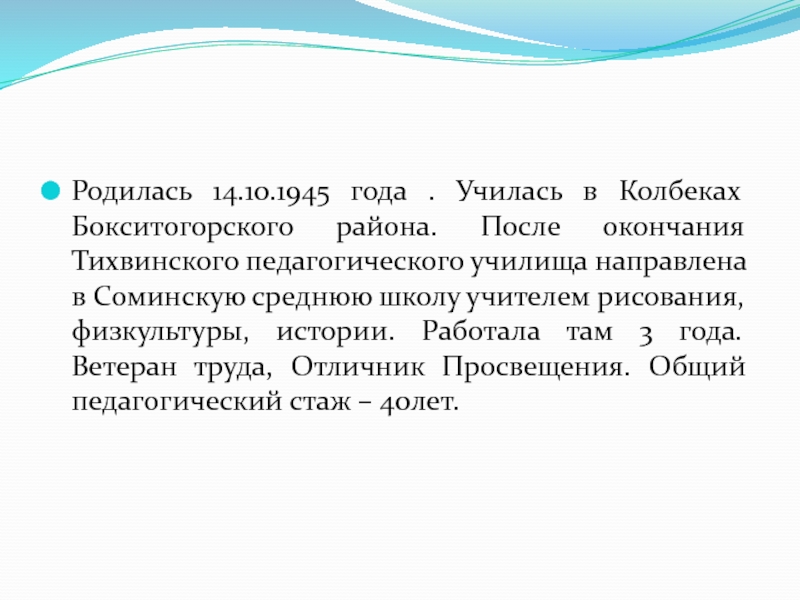 • Родилась 14.10.1945 года . Училась в Колбеках Бокситогорского района. После окончания Тихвинского педагогического училища направлена в Соминскую среднюю школу учителем рисования, физкультуры, истории. Работала там 3 года. Ветеран труда, Отличник Просвещения. Общий педагогический стаж – 40лет.